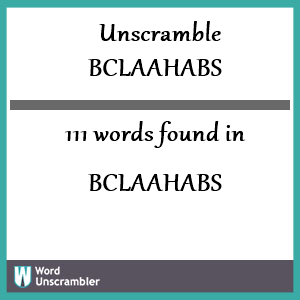 Unscramble
BCLAAHABS

111 words found in

BCLAAHABS

W Word Unscrambler